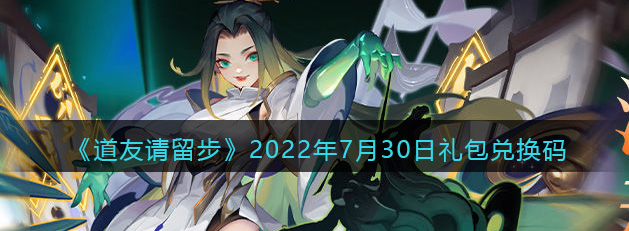 《道友请留步》2022年7月30日礼包兑换码